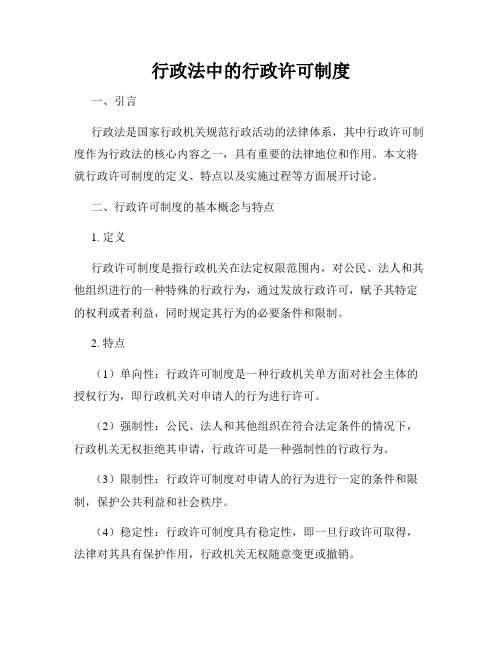 行政法中的行政许可制度

一、引言

行政法是国家行政机关规范行政活动的法律体系，其中行政许可制度作为行政法的核心内容之一，具有重要的法律地位和作用。本文将就行政许可制度的定义、特点以及实施过程等方面展开讨论。

二、行政许可制度的基本概念与特点

1. 定义

行政许可制度是指行政机关在法定权限范围内，对公民、法人和其他组织进行的一种特殊的行政行为，通过发放行政许可，赋予其特定的权利或者利益，同时规定其行为的必要条件和限制。

2. 特点

（1）单向性：行政许可制度是一种行政机关单方面对社会主体的授权行为，即行政机关对申请人的行为进行许可。

（2）强制性：公民、法人和其他组织在符合法定条件的情况下，行政机关无权拒绝其申请，行政许可是一种强制性的行政行为。

（3）限制性：行政许可制度对申请人的行为进行一定的条件和限制，保护公共利益和社会秩序。

（4）稳定性：行政许可制度具有稳定性，即一旦行政许可取得，法律对其具有保护作用，行政机关无权随意变更或撤销。